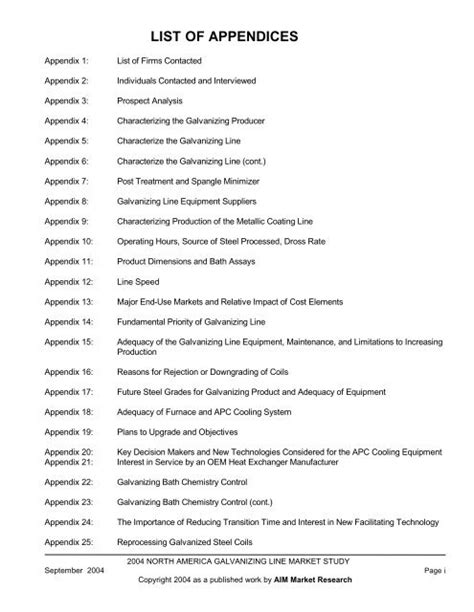 LIST OF APPENDICES

Appendix 1: List of Firms Contacted

Appendix 2: Individuals Contacted and Interviewed

Appendix 3: Prospect Analysis

Appendix 4: Characterizing the Galvanizing Producer

Appendix 5: Characterize the Galvanizing Line

Appendix 6: Characterize the Galvanizing Line (cont.)

Appendix 7: Post Treatment and Spangle Minimizer

Appendix 8: Galvanizing Line Equipment Suppliers

Appendix 9: Characterizing Production of the Metallic Coating Line

Appendix 10: Operating Hours, Source of Steel Processed, Dross Rate

Appendix 11: Product Dimensions and Bath Assays

Appendix 12: Line Speed

Appendix 13: Major End-Use Markets and Relative Impact of Cost Elements

Appendix 14: Fundamental Priority of Galvanizing Line

Appendix 15: Adequacy of the Galvanizing Line Equipment, Maintenance, and Limitations to Increasing Production

Appendix 16: Reasons for Rejection or Downgrading of Coils

Appendix 17: Future Steel Grades for Galvanizing Product and Adequacy of Equipment

Appendix 18: Adequacy of Furnace and APC Cooling System

Appendix 19: Plans to Upgrade and Objectives

Appendix 20: Key Decision Makers and New Technologies Considered for the APC Cooling Equipment
Appendix 21: Interest in Service by an OEM Heat Exchanger Manufacturer

Appendix 22: Galvanizing Bath Chemistry Control

Appendix 23: Galvanizing Bath Chemistry Control (cont.)

Appendix 24: The Importance of Reducing Transition Time and Interest in New Facilitating Technology

Appendix 25: Reprocessing Galvanized Steel Coils

2004 NORTH AMERICA GALVANIZING LINE MARKET STUDY
September 2004 Page i
Copyright 2004 as a published work by AIM Market Research